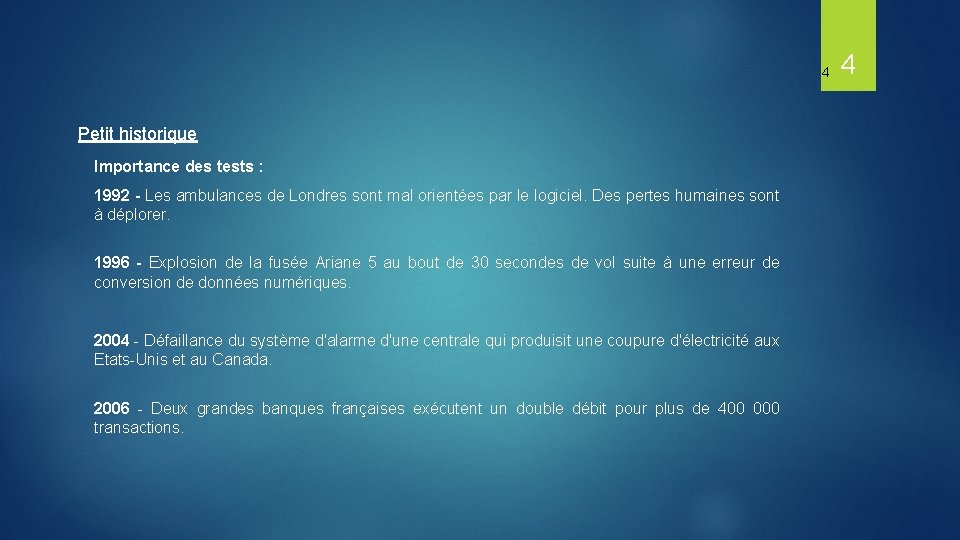 4 4

Petit historique

Importance des tests :

1992 - Les ambulances de Londres sont mal orientées par le logiciel. Des pertes humaines sont à déplorer.

1996 - Explosion de la fusée Ariane 5 au bout de 30 secondes de vol suite à une erreur de conversion de données numériques.

2004 - Défaillance du système d'alarme d'une centrale qui produisit une coupure d'électricité aux Etats-Unis et au Canada.

2006 - Deux grandes banques françaises exécutent un double débit pour plus de 400 000 transactions.